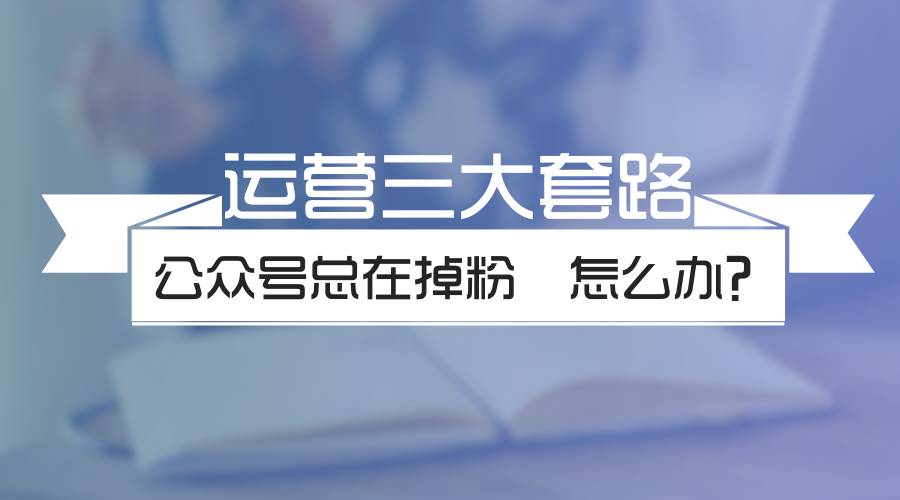 运营三大套路

公众号总在掉粉　怎么办?